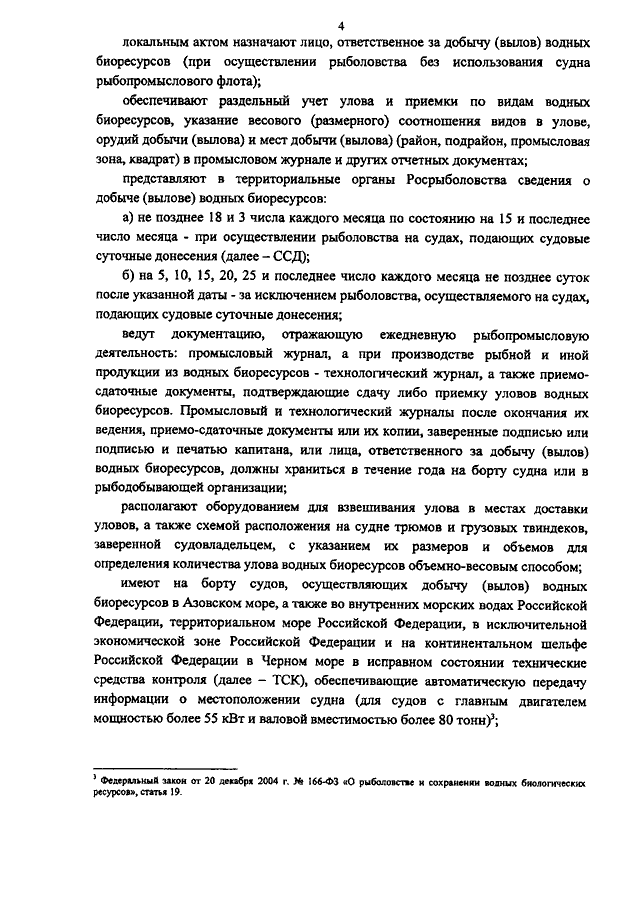 4

локальным актом назначают лицо, ответственное за добычу (вылов) водных биоресурсов (при осуществлении рыболовства без использования судна рыбопромыслового флота);

обеспечивают раздельный учет улова и приемки по видам водных биоресурсов, указание весового (размерного) соотношения видов в улове, орудий добычи (вылова) и мест добычи (вылова) (район, подрайон, промысловая зона, квадрат) в промысловом журнале и других отчетных документах;

представляют в территориальные органы Росрыболовства сведения о добыче (вылове) водных биоресурсов:

а) не позднее 18 и 3 числа каждого месяца по состоянию на 15 и последнее число месяца - при осуществлении рыболовства на судах, подающих судовые суточные донесения (далее – ССД);

б) на 5, 10, 15, 20, 25 и последнее число каждого месяца не позднее суток после указанной даты - за исключением рыболовства, осуществляемого на судах, подающих судовые суточные донесения;

ведут документацию, отражающую ежедневную рыбопромысловую деятельность: промысловый журнал, а при производстве рыбной и иной продукции из водных биоресурсов - технологический журнал, а также приемо-сдаточные документы, подтверждающие сдачу либо приемку уловов водных биоресурсов. Промысловый и технологический журналы после окончания их ведения, приемо-сдаточные документы или их копии, заверенные подписью или подписью и печатью капитана, или лица, ответственного за добычу (вылов) водных биоресурсов, должны храниться в течение года на борту судна или в рыбодобывающей организации;

располагают оборудованием для взвешивания улова в местах доставки уловов, а также схемой расположения на судне трюмов и грузовых твиндеков, заверенной судовладельцем, с указанием их размеров и объемов для определения количества улова водных биоресурсов объемно-весовым способом;

имеют на борту судов, осуществляющих добычу (вылов) водных биоресурсов в Азовском море, а также во внутренних морских водах Российской Федерации, территориальном море Российской Федерации, в исключительной экономической зоне Российской Федерации и на континентальном шельфе Российской Федерации в Черном море в исправном состоянии технические средства контроля (далее – ТСК), обеспечивающие автоматическую передачу информации о местоположении судна (для судов с главным двигателем мощностью более 55 кВт и валовой вместимостью более 80 тонн)$^3$;

$^3$ Федеральный закон от 20 декабря 2004 г. № 166-ФЗ «О рыболовстве и сохранении водных биологических ресурсов», статья 19.